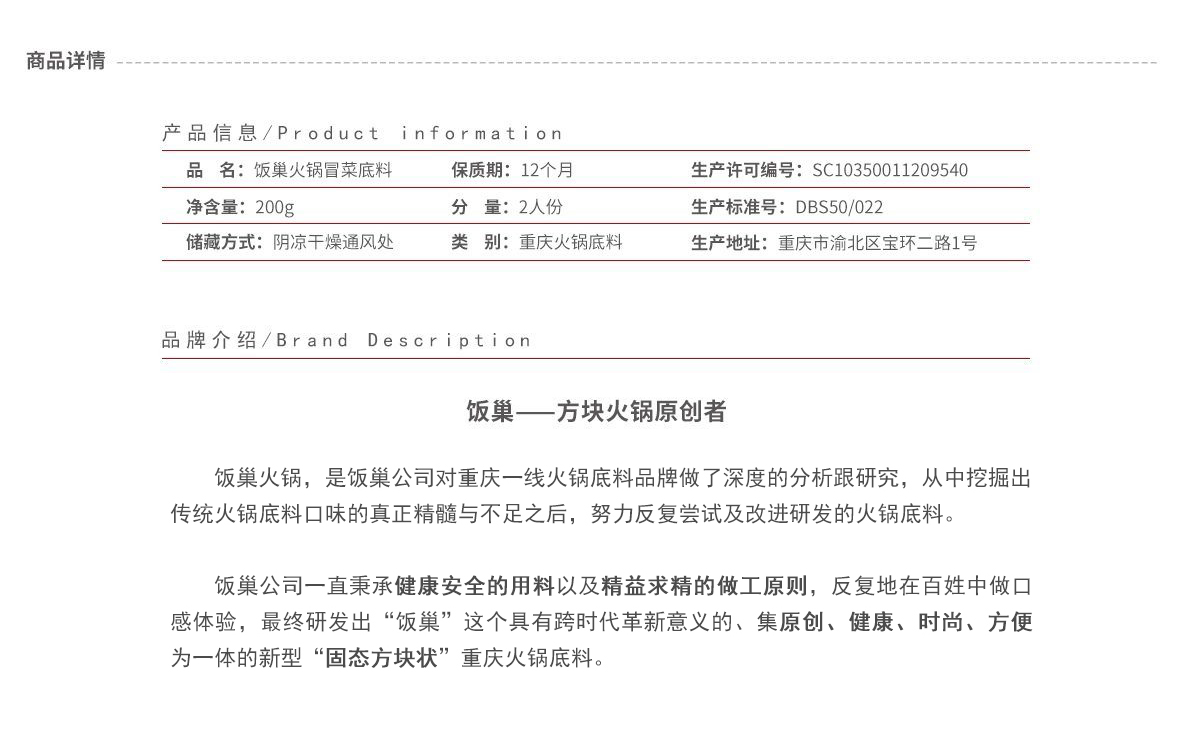 商品详情

产品信息/Product information

| 品　名：饭巢火锅冒菜底料 | 保质期：12个月 | 生产许可编号：SC10350011209540 |
|---|---|---|
| 净含量：200g | 分　量：2人份 | 生产标准号：DBS50/022 |
| 储藏方式：阴凉干燥通风处 | 类　别：重庆火锅底料 | 生产地址：重庆市渝北区宝环二路1号 |

品牌介绍/Brand Description

饭巢——方块火锅原创者

饭巢火锅，是饭巢公司对重庆一线火锅底料品牌做了深度的分析跟研究，从中挖掘出传统火锅底料口味的真正精髓与不足之后，努力反复尝试及改进研发的火锅底料。

饭巢公司一直秉承健康安全的用料以及精益求精的做工原则，反复地在百姓中做口感体验，最终研发出“饭巢”这个具有跨时代革新意义的、集原创、健康、时尚、方便为一体的新型“固态方块状”重庆火锅底料。